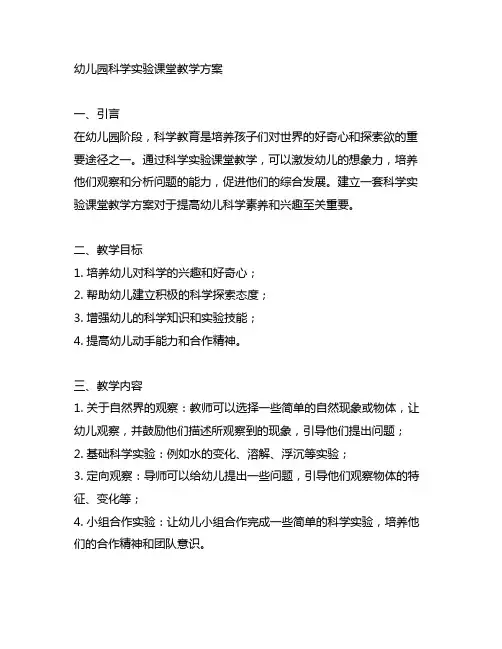 幼儿园科学实验课堂教学方案

一、引言
在幼儿园阶段，科学教育是培养孩子们对世界的好奇心和探索欲的重要途径之一。通过科学实验课堂教学，可以激发幼儿的想象力，培养他们观察和分析问题的能力，促进他们的综合发展。建立一套科学实验课堂教学方案对于提高幼儿科学素养和兴趣至关重要。

二、教学目标
1. 培养幼儿对科学的兴趣和好奇心；
2. 帮助幼儿建立积极的科学探索态度；
3. 增强幼儿的科学知识和实验技能；
4. 提高幼儿动手能力和合作精神。

三、教学内容
1. 关于自然界的观察：教师可以选择一些简单的自然现象或物体，让幼儿观察，并鼓励他们描述所观察到的现象，引导他们提出问题；
2. 基础科学实验：例如水的变化、溶解、浮沉等实验；
3. 定向观察：导师可以给幼儿提出一些问题，引导他们观察物体的特征、变化等；
4. 小组合作实验：让幼儿小组合作完成一些简单的科学实验，培养他们的合作精神和团队意识。